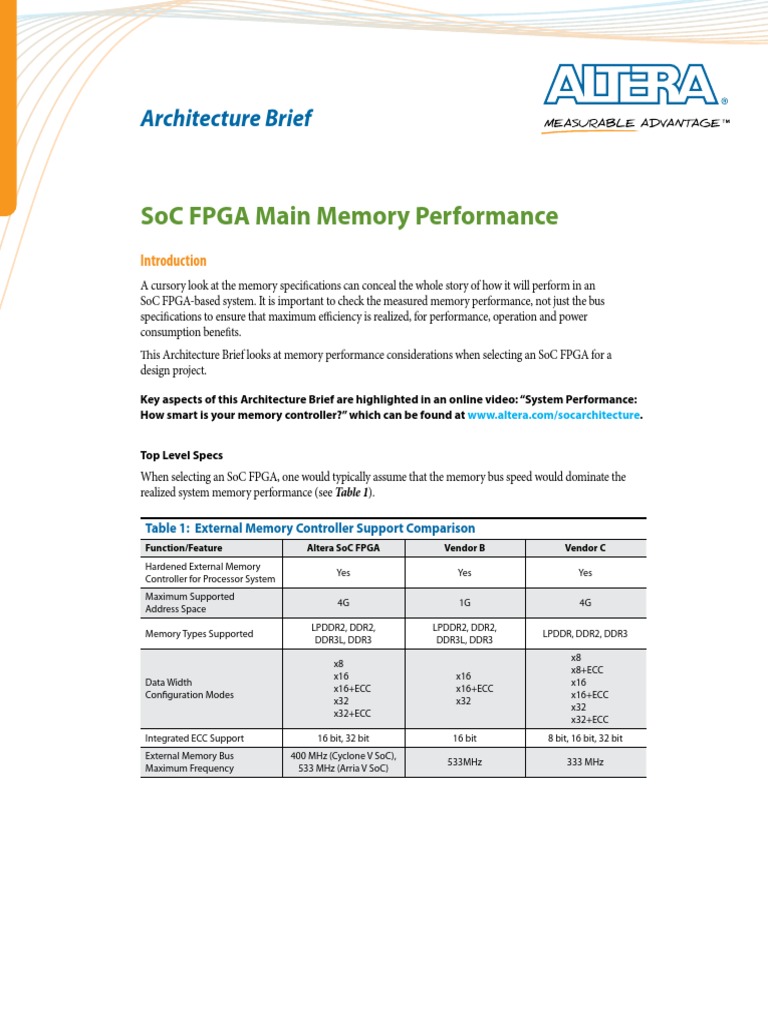 Architecture Brief

ALTERA®
MEASURABLE ADVANTAGE™

SoC FPGA Main Memory Performance

Introduction

A cursory look at the memory specifications can conceal the whole story of how it will perform in an SoC FPGA-based system. It is important to check the measured memory performance, not just the bus specifications to ensure that maximum efficiency is realized, for performance, operation and power consumption benefits.

This Architecture Brief looks at memory performance considerations when selecting an SoC FPGA for a design project.

Key aspects of this Architecture Brief are highlighted in an online video: "System Performance: How smart is your memory controller?" which can be found at www.altera.com/socarchitecture.

Top Level Specs

When selecting an SoC FPGA, one would typically assume that the memory bus speed would dominate the realized system memory performance (see Table 1).

Table 1: External Memory Controller Support Comparison

| Function/Feature | Altera SoC FPGA | Vendor B | Vendor C |
|---|---|---|---|
| Hardened External Memory Controller for Processor System | Yes | Yes | Yes |
| Maximum Supported Address Space | 4G | 1G | 4G |
| Memory Types Supported | LPDDR2, DDR2, DDR3L, DDR3 | LPDDR2, DDR2, DDR3L, DDR3 | LPDDR, DDR2, DDR3 |
| Data Width Configuration Modes | x8 x16 x16+ECC x32 x32+ECC | x16 x16+ECC x32 | x8 x8+ECC x16 x16+ECC x32 x32+ECC |
| Integrated ECC Support | 16 bit, 32 bit | 16 bit | 8 bit, 16 bit, 32 bit |
| External Memory Bus Maximum Frequency | 400 MHz (Cyclone V SoC), 533 MHz (Arria V SoC) | 533MHz | 333 MHz |